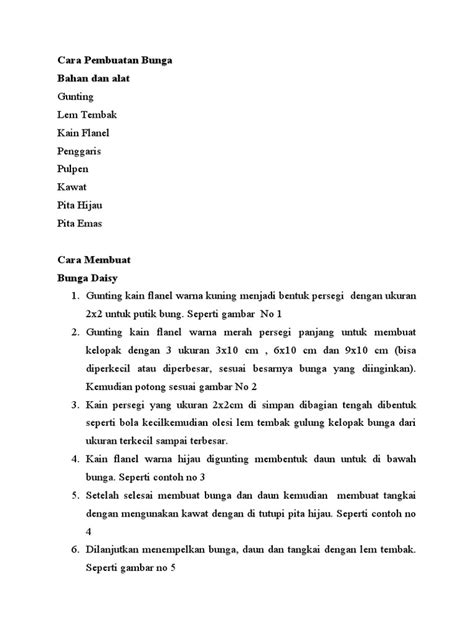 Cara Pembuatan Bunga
Bahan dan alat
Gunting
Lem Tembak
Kain Flanel
Penggaris
Pulpen
Kawat
Pita Hijau
Pita Emas

Cara Membuat
Bunga Daisy
1. Gunting kain flanel warna kuning menjadi bentuk persegi dengan ukuran 2x2 untuk putik bung. Seperti gambar No 1
2. Gunting kain flanel warna merah persegi panjang untuk membuat kelopak dengan 3 ukuran 3x10 cm , 6x10 cm dan 9x10 cm (bisa diperkecil atau diperbesar, sesuai besarnya bunga yang diinginkan). Kemudian potong sesuai gambar No 2
3. Kain persegi yang ukuran 2x2cm di simpan dibagian tengah dibentuk seperti bola kecilkemudian olesi lem tembak gulung kelopak bunga dari ukuran terkecil sampai terbesar.
4. Kain flanel warna hijau digunting membentuk daun untuk di bawah bunga. Seperti contoh no 3
5. Setelah selesai membuat bunga dan daun kemudian membuat tangkai dengan mengunakan kawat dengan di tutupi pita hijau. Seperti contoh no 4
6. Dilanjutkan menempelkan bunga, daun dan tangkai dengan lem tembak. Seperti gambar no 5